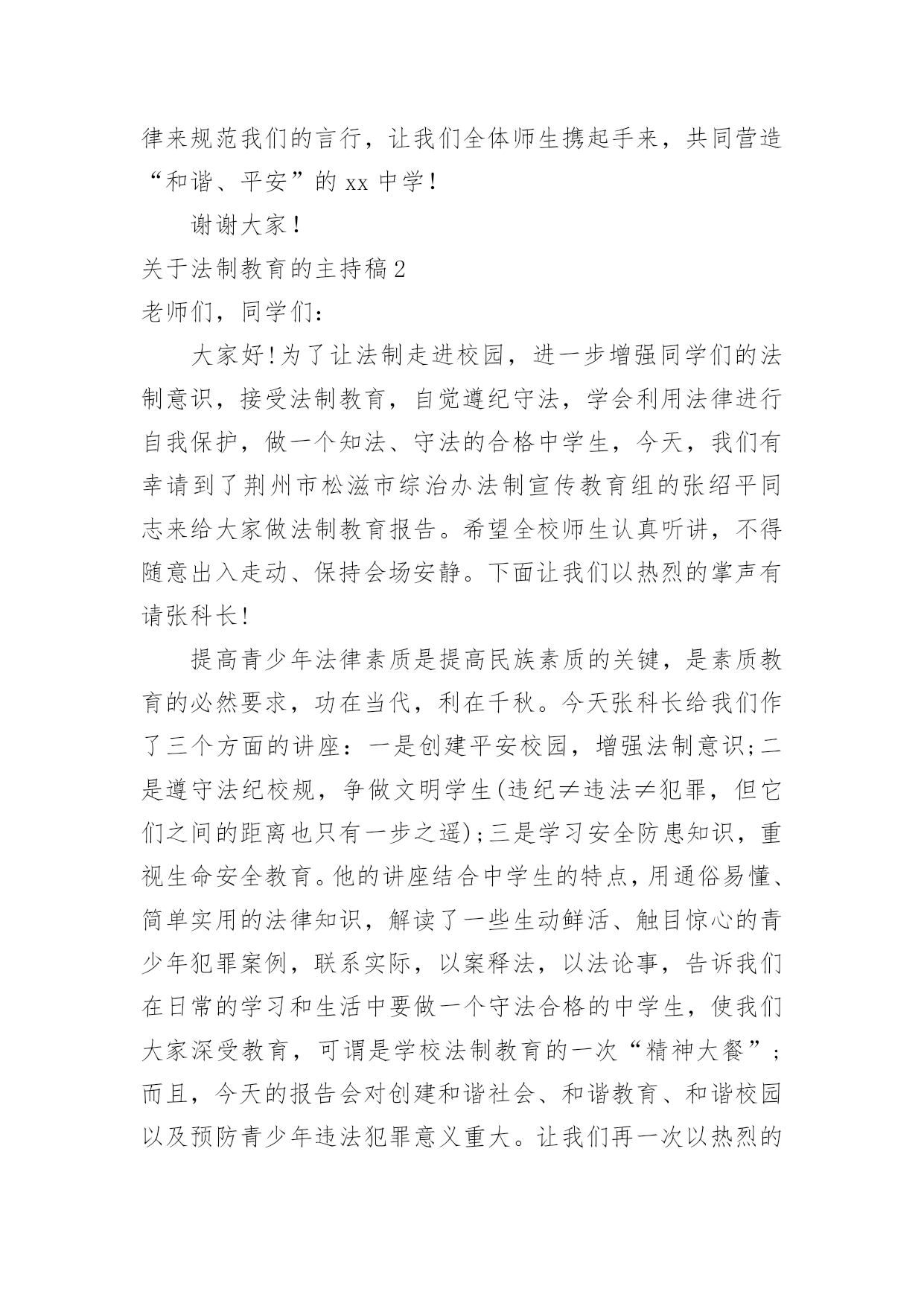 律来规范我们的言行，让我们全体师生携起手来，共同营造“和谐、平安”的 xx 中学！

谢谢大家！

关于法制教育的主持稿 2

老师们，同学们：

大家好！为了让法制走进校园，进一步增强同学们的法制意识，接受法制教育，自觉遵纪守法，学会利用法律进行自我保护，做一个知法、守法的合格中学生，今天，我们有幸请到了荆州市松滋市综治办法制宣传教育组的张绍平同志来给大家做法制教育报告。希望全校师生认真听讲，不得随意出入走动、保持会场安静。下面让我们以热烈的掌声有请张科长！

提高青少年法律素质是提高民族素质的关键，是素质教育的必然要求，功在当代，利在千秋。今天张科长给我们作了三个方面的讲座：一是创建平安校园，增强法制意识；二是遵守法纪校规，争做文明学生(违纪≠违法≠犯罪，但它们之间的距离也只有一步之遥)；三是学习安全防患知识，重视生命安全教育。他的讲座结合中学生的特点，用通俗易懂、简单实用的法律知识，解读了一些生动鲜活、触目惊心的青少年犯罪案例，联系实际，以案释法，以法论事，告诉我们在日常的学习和生活中要做一个守法合格的中学生，使我们大家深受教育，可谓是学校法制教育的一次“精神大餐”；而且，今天的报告会对创建和谐社会、和谐教育、和谐校园以及预防青少年违法犯罪意义重大。让我们再一次以热烈的